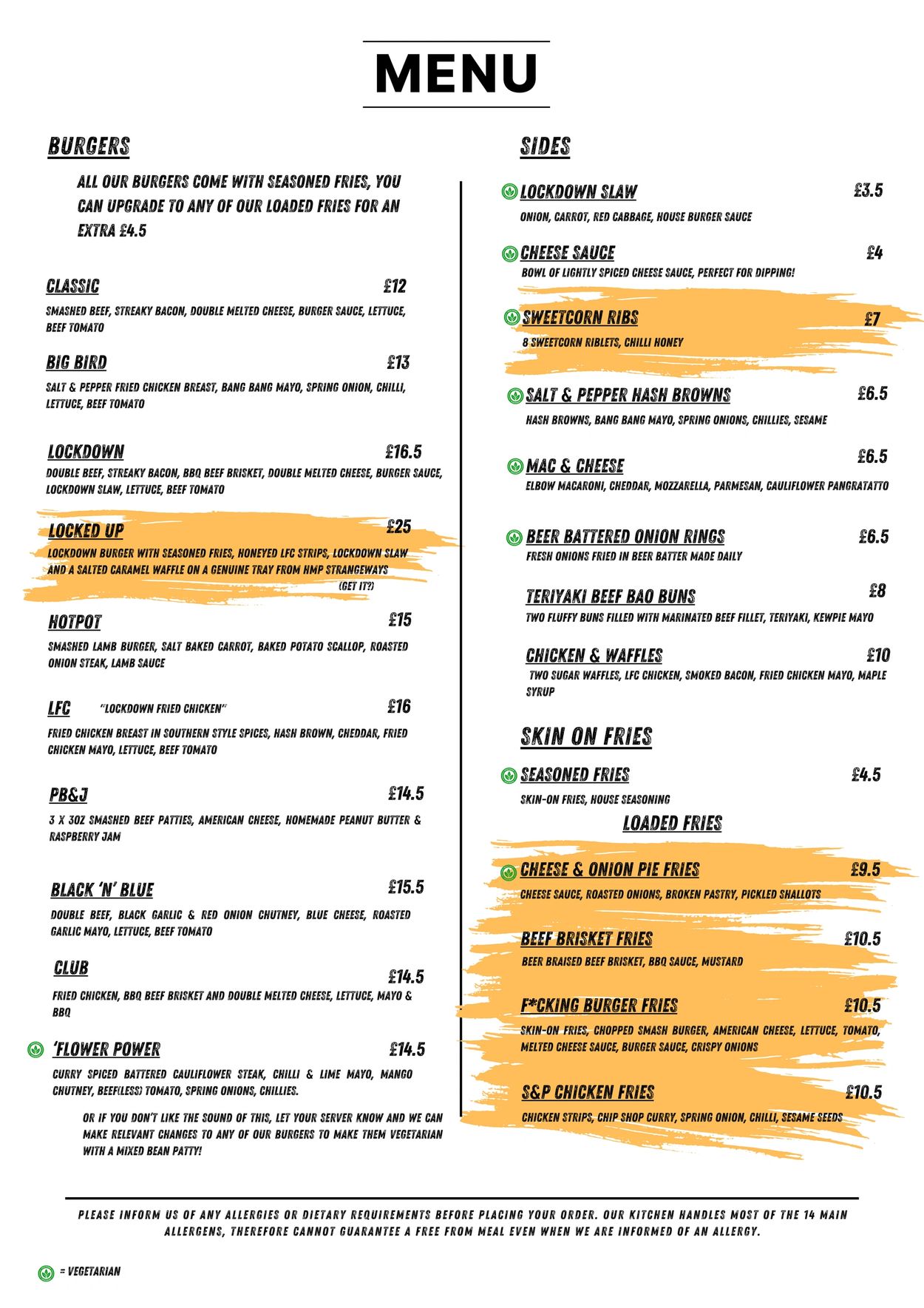 MENU

BURGERS

ALL OUR BURGERS COME WITH SEASONED FRIES, YOU CAN UPGRADE TO ANY OF OUR LOADED FRIES FOR AN EXTRA £4.5

CLASSIC £12
SMASHED BEEF, STREAKY BACON, DOUBLE MELTED CHEESE, BURGER SAUCE, LETTUCE, BEEF TOMATO

BIG BIRD £13
SALT & PEPPER FRIED CHICKEN BREAST, BANG BANG MAYO, SPRING ONION, CHILLI, LETTUCE, BEEF TOMATO

LOCKDOWN £16.5
DOUBLE BEEF, STREAKY BACON, BBQ BEEF BRISKET, DOUBLE MELTED CHEESE, BURGER SAUCE, LOCKDOWN SLAW, LETTUCE, BEEF TOMATO

LOCKED UP £25
LOCKDOWN BURGER WITH SEASONED FRIES, HONEYED LFC STRIPS, LOCKDOWN SLAW AND A SALTED CARAMEL WAFFLE ON A GENUINE TRAY FROM HMP STRANGEWAYS
(GET IT?)

HOTPOT £15
SMASHED LAMB BURGER, SALT BAKED CARROT, BAKED POTATO SCALLOP, ROASTED ONION STEAK, LAMB SAUCE

LFC "LOCKDOWN FRIED CHICKEN" £16
FRIED CHICKEN BREAST IN SOUTHERN STYLE SPICES, HASH BROWN, CHEDDAR, FRIED CHICKEN MAYO, LETTUCE, BEEF TOMATO

PB&J £14.5
3 X 3OZ SMASHED BEEF PATTIES, AMERICAN CHEESE, HOMEMADE PEANUT BUTTER & RASPBERRY JAM

BLACK 'N' BLUE £15.5
DOUBLE BEEF, BLACK GARLIC & RED ONION CHUTNEY, BLUE CHEESE, ROASTED GARLIC MAYO, LETTUCE, BEEF TOMATO

CLUB £14.5
FRIED CHICKEN, BBQ BEEF BRISKET AND DOUBLE MELTED CHEESE, LETTUCE, MAYO & BBQ

'FLOWER POWER £14.5
CURRY SPICED BATTERED CAULIFLOWER STEAK, CHILLI & LIME MAYO, MANGO CHUTNEY, BEEF(LESS) TOMATO, SPRING ONIONS, CHILLIES.

OR IF YOU DON'T LIKE THE SOUND OF THIS, LET YOUR SERVER KNOW AND WE CAN MAKE RELEVANT CHANGES TO ANY OF OUR BURGERS TO MAKE THEM VEGETARIAN WITH A MIXED BEAN PATTY!

SIDES

LOCKDOWN SLAW £3.5
ONION, CARROT, RED CABBAGE, HOUSE BURGER SAUCE

CHEESE SAUCE £4
BOWL OF LIGHTLY SPICED CHEESE SAUCE, PERFECT FOR DIPPING!

SWEETCORN RIBS £7
8 SWEETCORN RIBLETS, CHILLI HONEY

SALT & PEPPER HASH BROWNS £6.5
HASH BROWNS, BANG BANG MAYO, SPRING ONIONS, CHILLIES, SESAME

MAC & CHEESE £6.5
ELBOW MACARONI, CHEDDAR, MOZZARELLA, PARMESAN, CAULIFLOWER PANGRATATTO

BEER BATTERED ONION RINGS £6.5
FRESH ONIONS FRIED IN BEER BATTER MADE DAILY

TERIYAKI BEEF BAO BUNS £8
TWO FLUFFY BUNS FILLED WITH MARINATED BEEF FILLET, TERIYAKI, KEWPIE MAYO

CHICKEN & WAFFLES £10
TWO SUGAR WAFFLES, LFC CHICKEN, SMOKED BACON, FRIED CHICKEN MAYO, MAPLE SYRUP

SKIN ON FRIES

SEASONED FRIES £4.5
SKIN-ON FRIES, HOUSE SEASONING

LOADED FRIES

CHEESE & ONION PIE FRIES £9.5
CHEESE SAUCE, ROASTED ONIONS, BROKEN PASTRY, PICKLED SHALLOTS

BEEF BRISKET FRIES £10.5
BEER BRAISED BEEF BRISKET, BBQ SAUCE, MUSTARD

F*CKING BURGER FRIES £10.5
SKIN-ON FRIES, CHOPPED SMASH BURGER, AMERICAN CHEESE, LETTUCE, TOMATO, MELTED CHEESE SAUCE, BURGER SAUCE, CRISPY ONIONS

S&P CHICKEN FRIES £10.5
CHICKEN STRIPS, CHIP SHOP CURRY, SPRING ONION, CHILLI, SESAME SEEDS

PLEASE INFORM US OF ANY ALLERGIES OR DIETARY REQUIREMENTS BEFORE PLACING YOUR ORDER. OUR KITCHEN HANDLES MOST OF THE 14 MAIN ALLERGENS, THEREFORE CANNOT GUARANTEE A FREE FROM MEAL EVEN WHEN WE ARE INFORMED OF AN ALLERGY.

= VEGETARIAN